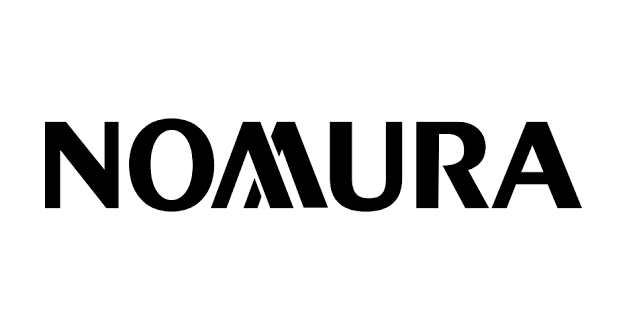 NOMURA